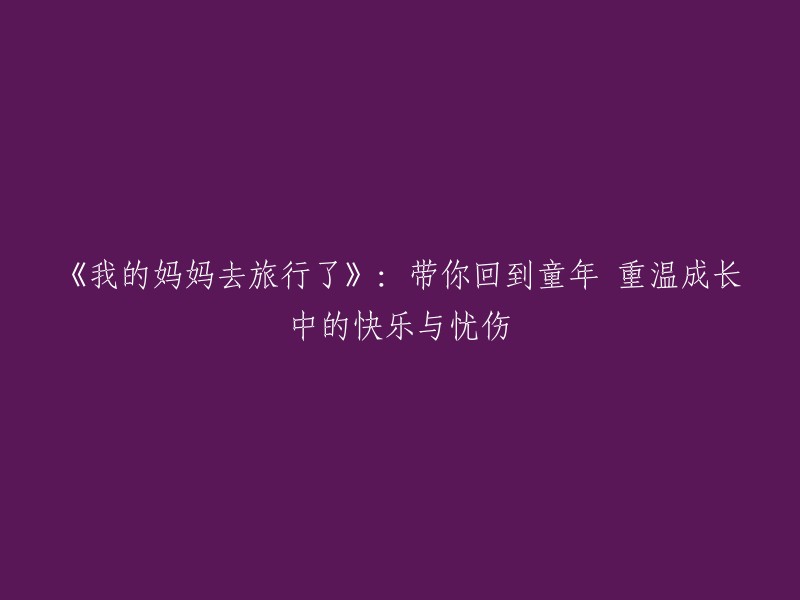 《我的妈妈去旅行了》：带你回到童年 重温成长中的快乐与忧伤